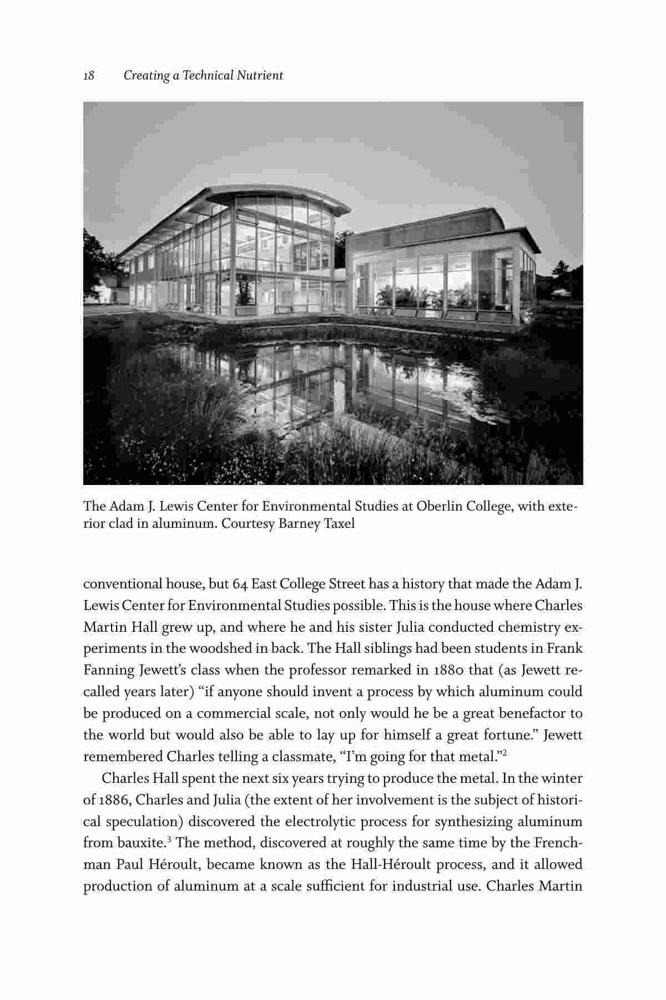 18 Creating a Technical Nutrient

The Adam J. Lewis Center for Environmental Studies at Oberlin College, with exterior clad in aluminum. Courtesy Barney Taxel

conventional house, but 64 East College Street has a history that made the Adam J. Lewis Center for Environmental Studies possible. This is the house where Charles Martin Hall grew up, and where he and his sister Julia conducted chemistry experiments in the woodshed in back. The Hall siblings had been students in Frank Fanning Jewett's class when the professor remarked in 1880 that (as Jewett recalled years later) "if anyone should invent a process by which aluminum could be produced on a commercial scale, not only would he be a great benefactor to the world but would also be able to lay up for himself a great fortune." Jewett remembered Charles telling a classmate, "I'm going for that metal."$^2$

Charles Hall spent the next six years trying to produce the metal. In the winter of 1886, Charles and Julia (the extent of her involvement is the subject of historical speculation) discovered the electrolytic process for synthesizing aluminum from bauxite.$^3$ The method, discovered at roughly the same time by the Frenchman Paul Héroult, became known as the Hall-Héroult process, and it allowed production of aluminum at a scale sufficient for industrial use. Charles Martin